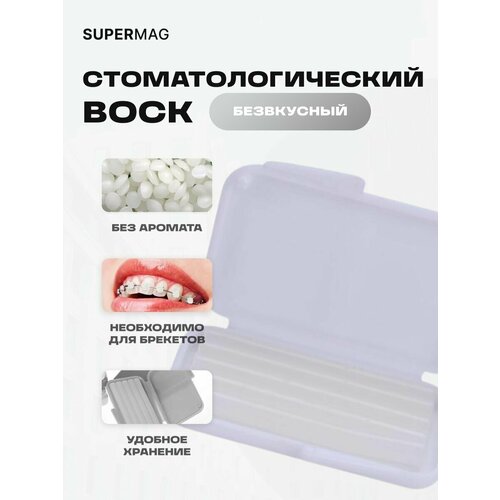 SUPERMAG

СТОМАТОЛОГИЧЕСКИЙ ВОСК

БЕЗВКУСНЫЙ

БЕЗ АРОМАТА

НЕОБХОДИМО ДЛЯ БРЕКЕТОВ

УДОБНОЕ ХРАНЕНИЕ